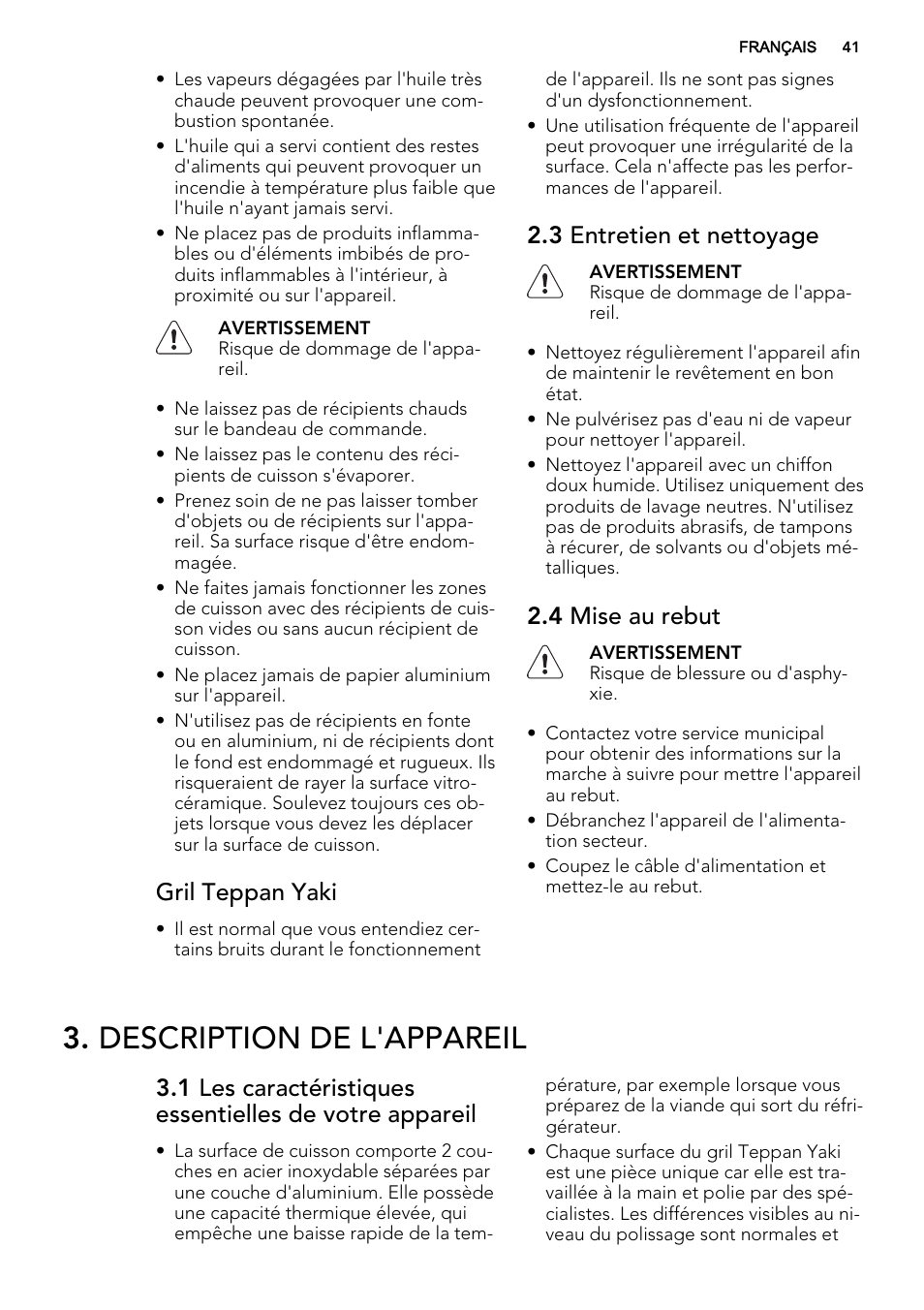 FRANÇAIS 41

• Les vapeurs dégagées par l'huile très chaude peuvent provoquer une combustion spontanée.
• L'huile qui a servi contient des restes d'aliments qui peuvent provoquer un incendie à température plus faible que l'huile n'ayant jamais servi.
• Ne placez pas de produits inflammables ou d'éléments imbibés de produits inflammables à l'intérieur, à proximité ou sur l'appareil.

AVERTISSEMENT
Risque de dommage de l'appareil.

• Ne laissez pas de récipients chauds sur le bandeau de commande.
• Ne laissez pas le contenu des récipients de cuisson s'évaporer.
• Prenez soin de ne pas laisser tomber d'objets ou de récipients sur l'appareil. Sa surface risque d'être endommagée.
• Ne faites jamais fonctionner les zones de cuisson avec des récipients de cuisson vides ou sans aucun récipient de cuisson.
• Ne placez jamais de papier aluminium sur l'appareil.
• N'utilisez pas de récipients en fonte ou en aluminium, ni de récipients dont le fond est endommagé et rugueux. Ils risqueraient de rayer la surface vitrocéramique. Soulevez toujours ces objets lorsque vous devez les déplacer sur la surface de cuisson.

Gril Teppan Yaki

• Il est normal que vous entendiez certains bruits durant le fonctionnement de l'appareil. Ils ne sont pas signes d'un dysfonctionnement.
• Une utilisation fréquente de l'appareil peut provoquer une irrégularité de la surface. Cela n'affecte pas les performances de l'appareil.

2.3 Entretien et nettoyage

AVERTISSEMENT
Risque de dommage de l'appareil.

• Nettoyez régulièrement l'appareil afin de maintenir le revêtement en bon état.
• Ne pulvérisez pas d'eau ni de vapeur pour nettoyer l'appareil.
• Nettoyez l'appareil avec un chiffon doux humide. Utilisez uniquement des produits de lavage neutres. N'utilisez pas de produits abrasifs, de tampons à récurer, de solvants ou d'objets métalliques.

2.4 Mise au rebut

AVERTISSEMENT
Risque de blessure ou d'asphyxie.

• Contactez votre service municipal pour obtenir des informations sur la marche à suivre pour mettre l'appareil au rebut.
• Débranchez l'appareil de l'alimentation secteur.
• Coupez le câble d'alimentation et mettez-le au rebut.

3. DESCRIPTION DE L'APPAREIL

3.1 Les caractéristiques essentielles de votre appareil

• La surface de cuisson comporte 2 couches en acier inoxydable séparées par une couche d'aluminium. Elle possède une capacité thermique élevée, qui empêche une baisse rapide de la température, par exemple lorsque vous préparez de la viande qui sort du réfrigérateur.
• Chaque surface du gril Teppan Yaki est une pièce unique car elle est travaillée à la main et polie par des spécialistes. Les différences visibles au niveau du polissage sont normales et